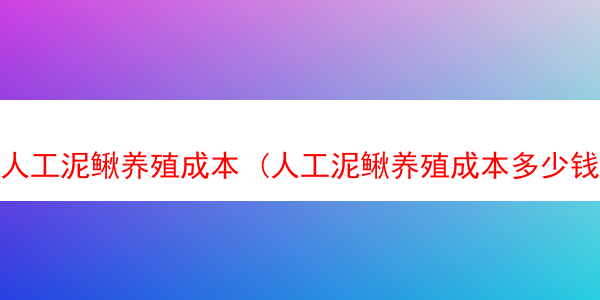 人工泥鳅养殖成本（人工泥鳅养殖成本多少钱